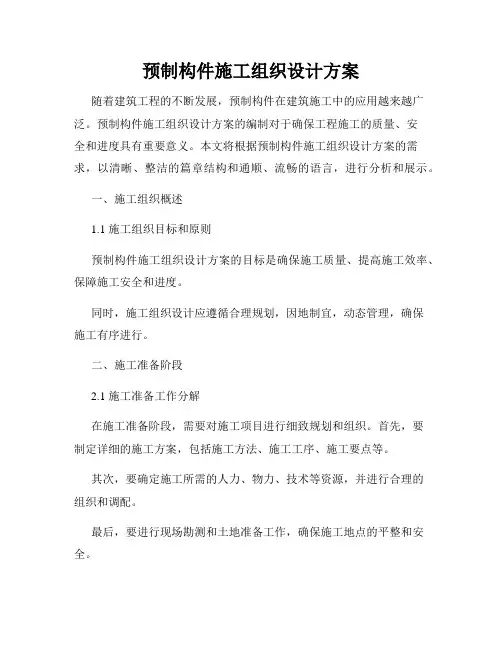 预制构件施工组织设计方案

随着建筑工程的不断发展，预制构件在建筑施工中的应用越来越广泛。预制构件施工组织设计方案的编制对于确保工程施工的质量、安全和进度具有重要意义。本文将根据预制构件施工组织设计方案的需求，以清晰、整洁的篇章结构和通顺、流畅的语言，进行分析和展示。

一、施工组织概述

1.1 施工组织目标和原则

预制构件施工组织设计方案的目标是确保施工质量、提高施工效率、保障施工安全和进度。

同时，施工组织设计应遵循合理规划，因地制宜，动态管理，确保施工有序进行。

二、施工准备阶段

2.1 施工准备工作分解

在施工准备阶段，需要对施工项目进行细致规划和组织。首先，要制定详细的施工方案，包括施工方法、施工工序、施工要点等。

其次，要确定施工所需的人力、物力、技术等资源，并进行合理的组织和调配。

最后，要进行现场勘测和土地准备工作，确保施工地点的平整和安全。